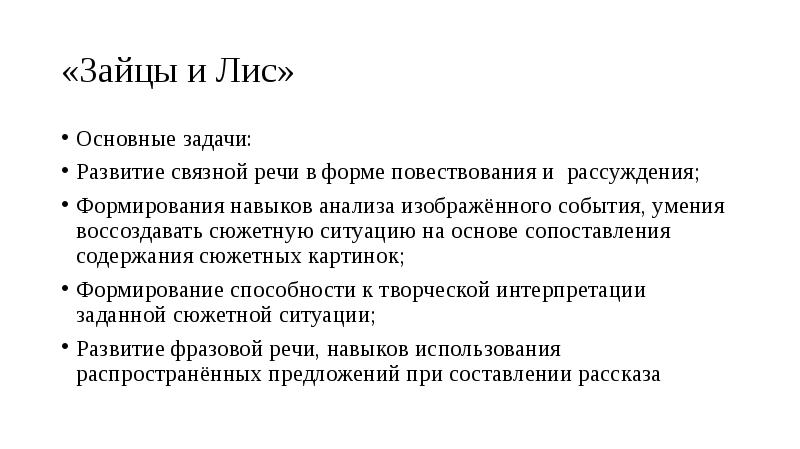 «Зайцы и Лис»

• Основные задачи:
• Развитие связной речи в форме повествования и рассуждения;
• Формирования навыков анализа изображённого события, умения воссоздавать сюжетную ситуацию на основе сопоставления содержания сюжетных картинок;
• Формирование способности к творческой интерпретации заданной сюжетной ситуации;
• Развитие фразовой речи, навыков использования распространённых предложений при составлении рассказа